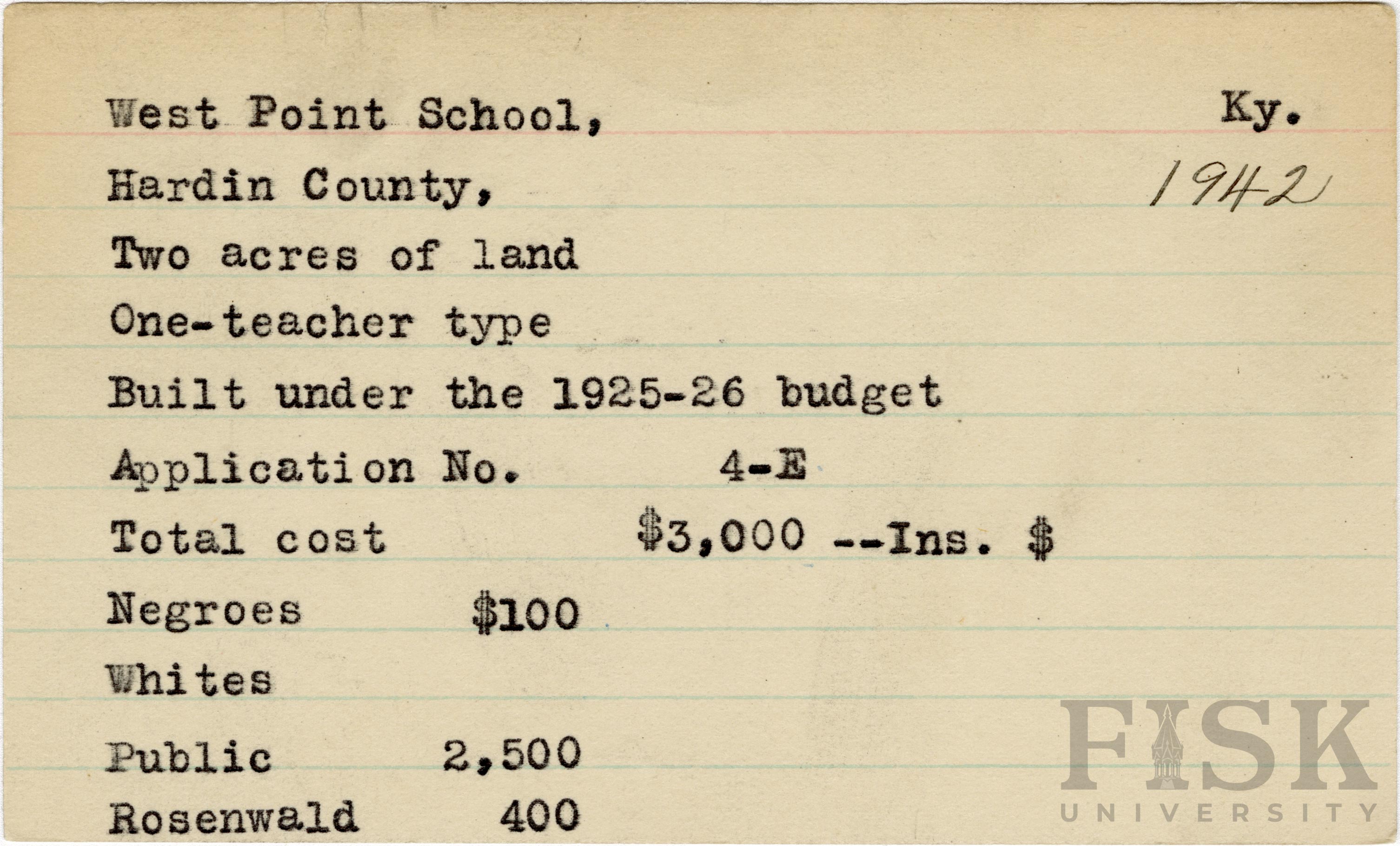 West Point School, Ky.

Hardin County, 1942

Two acres of land

One-teacher type

Built under the 1925-26 budget

Application No. 4-E

Total cost $3,000 --Ins. $

Negroes $100

Whites

Public 2,500

Rosenwald 400

FISK
UNIVERSITY